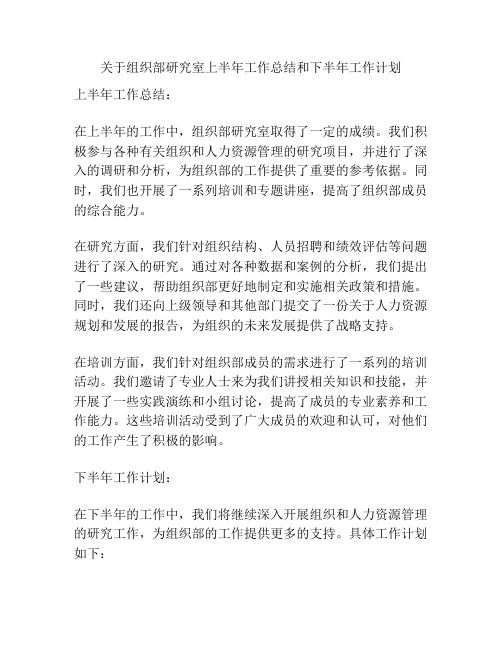 关于组织部研究室上半年工作总结和下半年工作计划

上半年工作总结：

在上半年的工作中，组织部研究室取得了一定的成绩。我们积极参与各种有关组织和人力资源管理的研究项目，并进行了深入的调研和分析，为组织部的工作提供了重要的参考依据。同时，我们也开展了一系列培训和专题讲座，提高了组织部成员的综合能力。

在研究方面，我们针对组织结构、人员招聘和绩效评估等问题进行了深入的研究。通过对各种数据和案例的分析，我们提出了一些建议，帮助组织部更好地制定和实施相关政策和措施。同时，我们还向上级领导和其他部门提交了一份关于人力资源规划和发展的报告，为组织的未来发展提供了战略支持。

在培训方面，我们针对组织部成员的需求进行了一系列的培训活动。我们邀请了专业人士来为我们讲授相关知识和技能，并开展了一些实践演练和小组讨论，提高了成员的专业素养和工作能力。这些培训活动受到了广大成员的欢迎和认可，对他们的工作产生了积极的影响。

下半年工作计划：

在下半年的工作中，我们将继续深入开展组织和人力资源管理的研究工作，为组织部的工作提供更多的支持。具体工作计划如下：